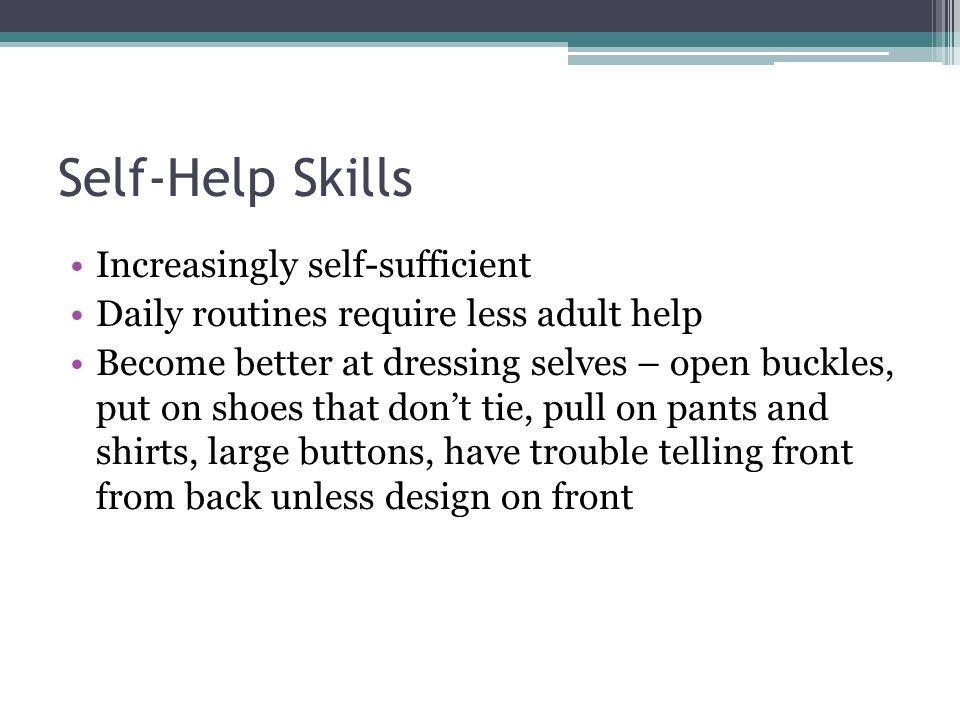 Self-Help Skills

• Increasingly self-sufficient
• Daily routines require less adult help
• Become better at dressing selves – open buckles, put on shoes that don’t tie, pull on pants and shirts, large buttons, have trouble telling front from back unless design on front